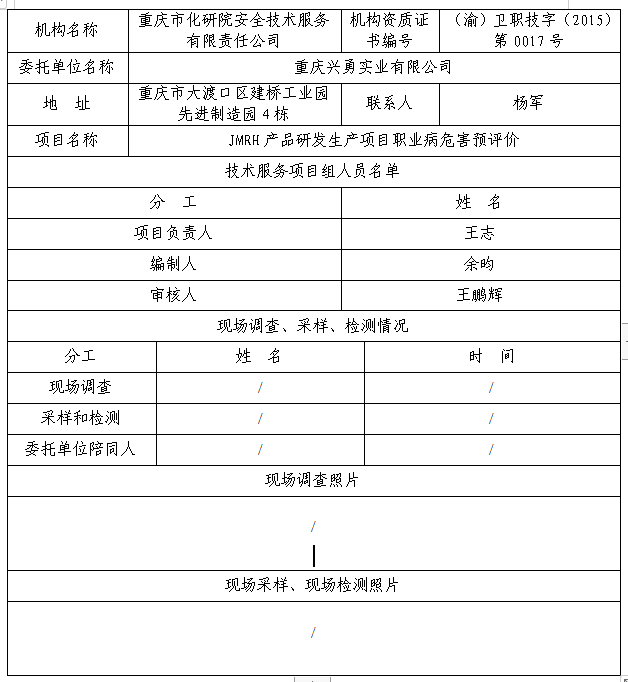 | 机构名称 | 重庆市化研院安全技术服务有限责任公司 | 机构资质证书编号 | （渝）卫职技字（2015）第 0017 号 |
|---|---|---|---|
| 委托单位名称 | 重庆兴勇实业有限公司 | | |
| 地　址 | 重庆市大渡口区建桥工业园先进制造园 4 栋 | 联系人 | 杨军 |
| 项目名称 | JMRH 产品研发生产项目职业病危害预评价 | | |

技术服务项目组人员名单

| 分　工 | 姓　名 |
|---|---|
| 项目负责人 | 王志 |
| 编制人 | 余昀 |
| 审核人 | 王鹏辉 |

现场调查、采样、检测情况

| 分工 | 姓　名 | 时　间 |
|---|---|---|
| 现场调查 | / | / |
| 采样和检测 | / | / |
| 委托单位陪同人 | / | / |

现场调查照片

/

现场采样、现场检测照片

/